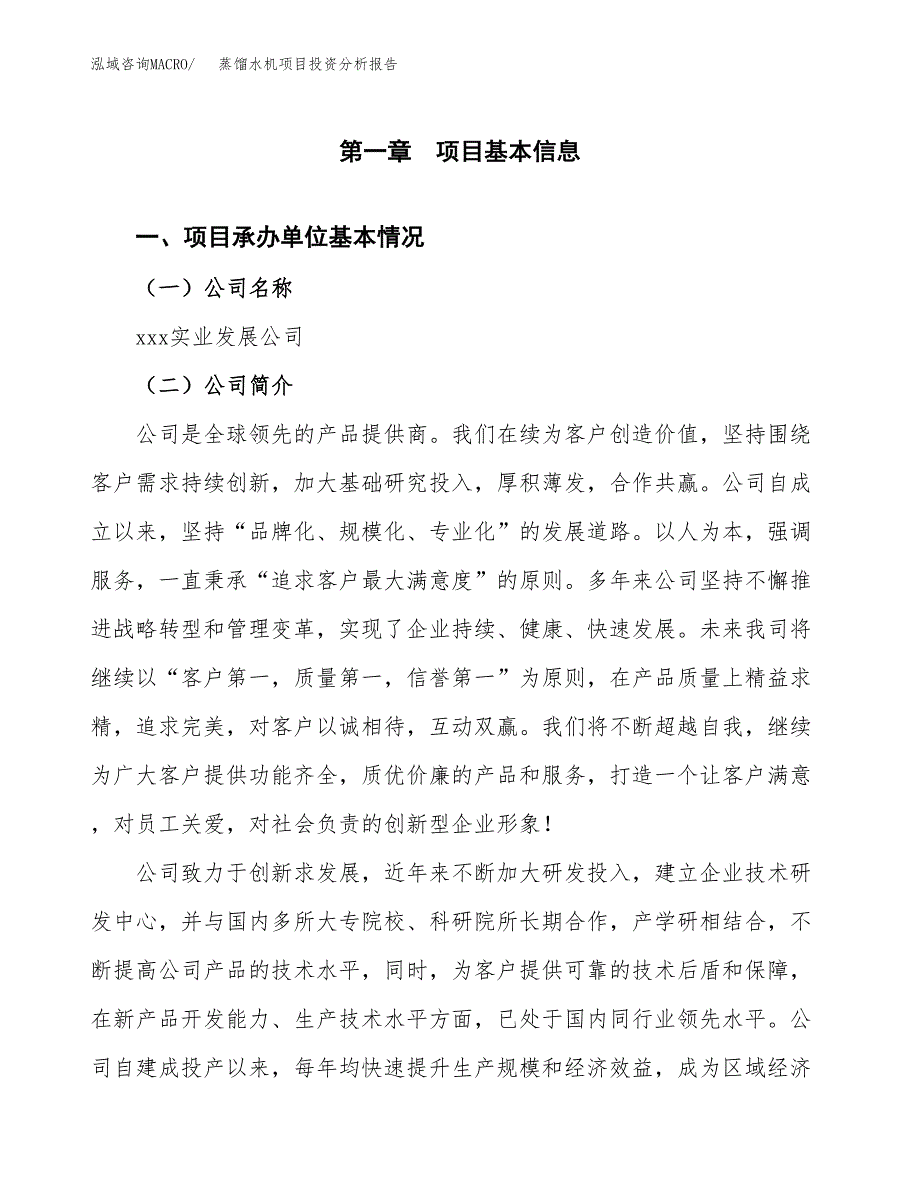 泓域咨询MACRO/　蒸馏水机项目投资分析报告

第一章　项目基本信息

一、项目承办单位基本情况

（一）公司名称

xxx实业发展公司

（二）公司简介

公司是全球领先的产品提供商。我们在续为客户创造价值，坚持围绕客户需求持续创新，加大基础研究投入，厚积薄发，合作共赢。公司自成立以来，坚持“品牌化、规模化、专业化”的发展道路。以人为本，强调服务，一直秉承“追求客户最大满意度”的原则。多年来公司坚持不懈推进战略转型和管理变革，实现了企业持续、健康、快速发展。未来我司将继续以“客户第一，质量第一，信誉第一”为原则，在产品质量上精益求精，追求完美，对客户以诚相待，互动双赢。我们将不断超越自我，继续为广大客户提供功能齐全，质优价廉的产品和服务，打造一个让客户满意，对员工关爱，对社会负责的创新型企业形象！

公司致力于创新求发展，近年来不断加大研发投入，建立企业技术研发中心，并与国内多所大专院校、科研院所长期合作，产学研相结合，不断提高公司产品的技术水平，同时，为客户提供可靠的技术后盾和保障，在新产品开发能力、生产技术水平方面，已处于国内同行业领先水平。公司自建成投产以来，每年均快速提升生产规模和经济效益，成为区域经济